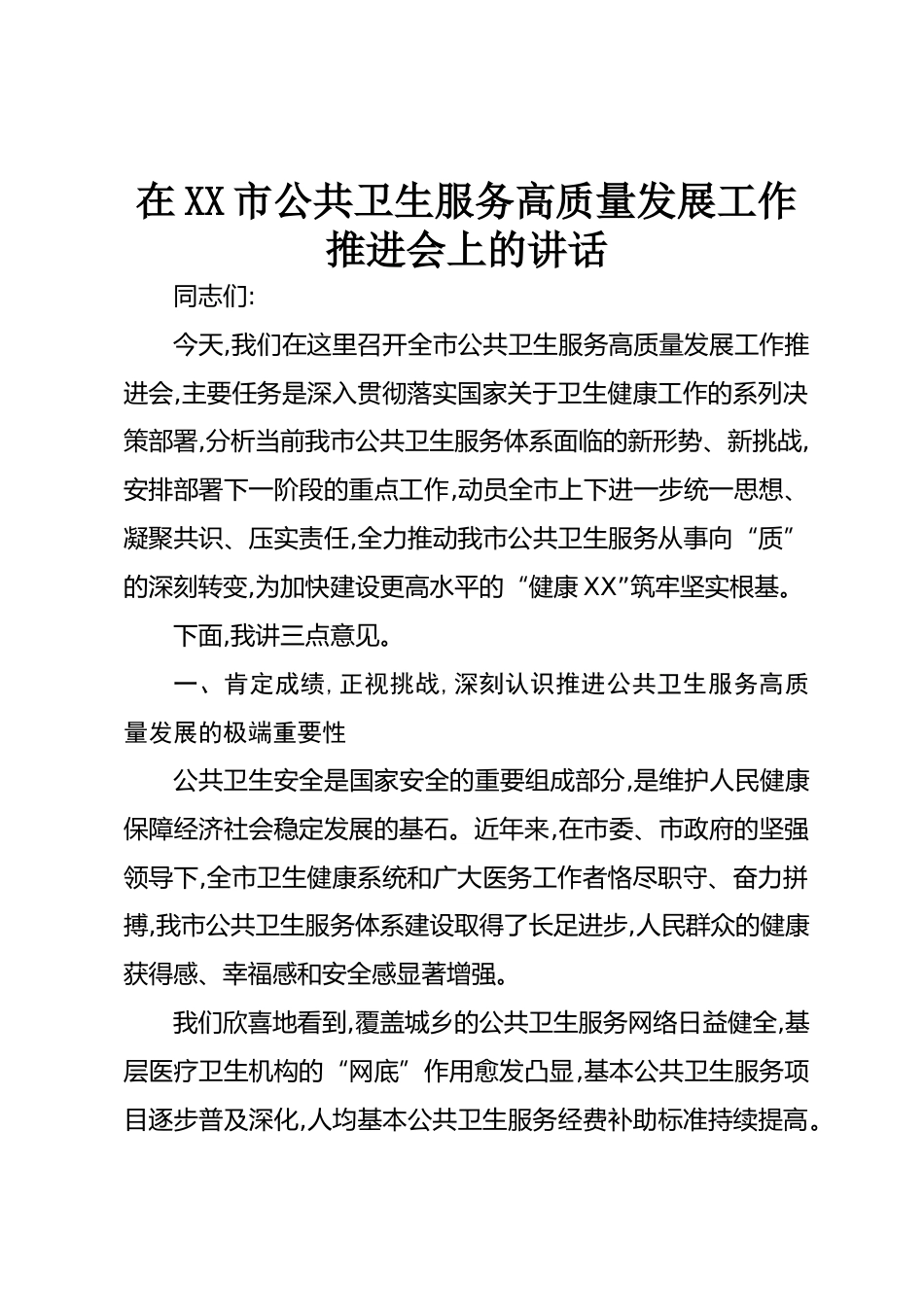 在XX市公共卫生服务高质量发展工作推进会上的讲话

同志们:

今天,我们在这里召开全市公共卫生服务高质量发展工作推进会,主要任务是深入贯彻落实国家关于卫生健康工作的系列决策部署,分析当前我市公共卫生服务体系面临的新形势、新挑战,安排部署下一阶段的重点工作,动员全市上下进一步统一思想、凝聚共识、压实责任,全力推动我市公共卫生服务从事向“质”的深刻转变,为加快建设更高水平的“健康XX”筑牢坚实根基。

下面,我讲三点意见。

一、肯定成绩,正视挑战,深刻认识推进公共卫生服务高质量发展的极端重要性

公共卫生安全是国家安全的重要组成部分,是维护人民健康保障经济社会稳定发展的基石。近年来,在市委、市政府的坚强领导下,全市卫生健康系统和广大医务工作者恪尽职守、奋力拼搏,我市公共卫生服务体系建设取得了长足进步,人民群众的健康获得感、幸福感和安全感显著增强。

我们欣喜地看到,覆盖城乡的公共卫生服务网络日益健全,基层医疗卫生机构的“网底”作用愈发凸显,基本公共卫生服务项目逐步普及深化,人均基本公共卫生服务经费补助标准持续提高。